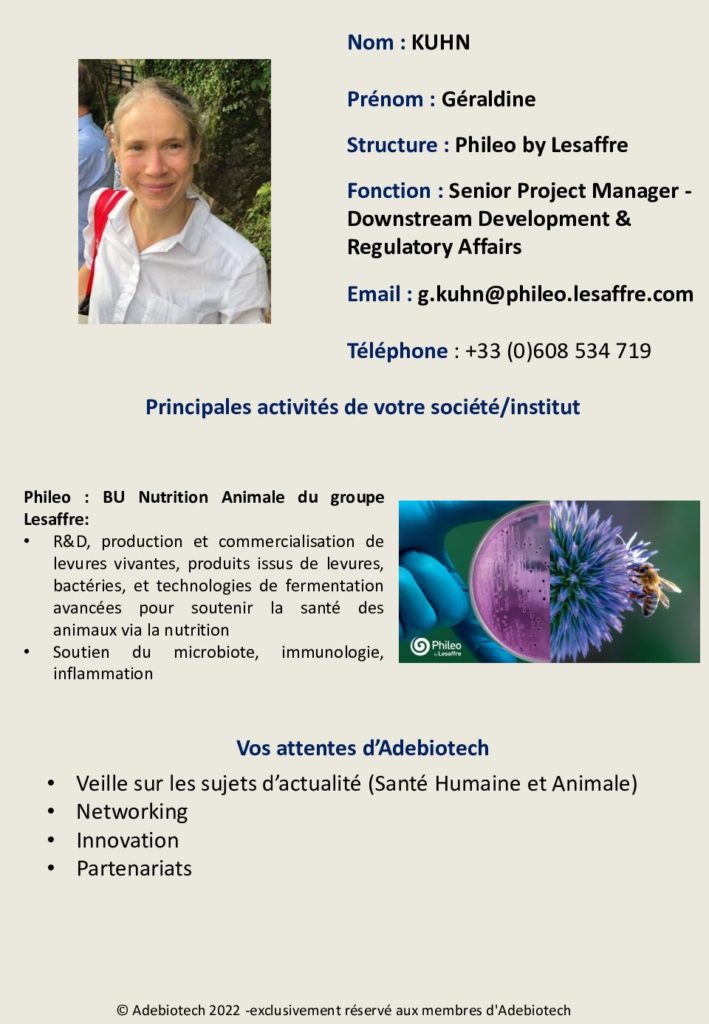 Nom : KUHN

Prénom : Géraldine

Structure : Phileo by Lesaffre

Fonction : Senior Project Manager - Downstream Development & Regulatory Affairs

Email : g.kuhn@phileo.lesaffre.com

Téléphone : +33 (0)608 534 719

Principales activités de votre société/institut

Phileo : BU Nutrition Animale du groupe Lesaffre:
• R&D, production et commercialisation de levures vivantes, produits issus de levures, bactéries, et technologies de fermentation avancées pour soutenir la santé des animaux via la nutrition
• Soutien du microbiote, immunologie, inflammation

Phileo by Lesaffre

Vos attentes d'Adebiotech
• Veille sur les sujets d'actualité (Santé Humaine et Animale)
• Networking
• Innovation
• Partenariats

© Adebiotech 2022 -exclusivement réservé aux membres d'Adebiotech